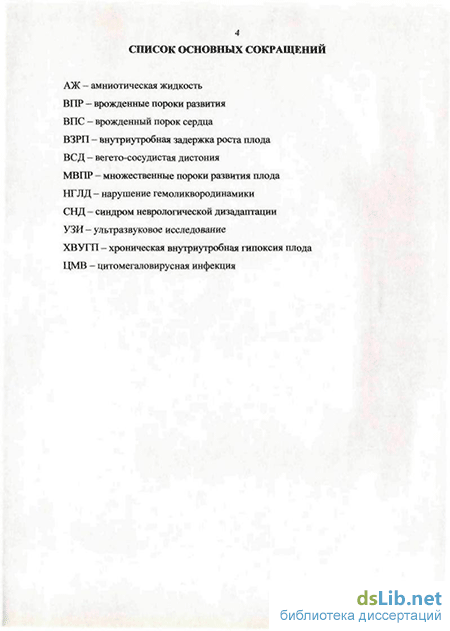 4

СПИСОК ОСНОВНЫХ СОКРАЩЕНИЙ

АЖ – амниотическая жидкость

ВПР – врожденные пороки развития

ВПС – врожденный порок сердца

ВЗРП – внутриутробная задержка роста плода

ВСД – вегето-сосудистая дистония

МВПР – множественные пороки развития плода

НГЛД – нарушение гемоликвородинамики

СНД – синдром неврологической дизадаптации

УЗИ – ультразвуковое исследование

ХВУГП – хроническая внутриутробная гипоксия плода

ЦМВ – цитомегаловирусная инфекция

dsLib.net
библиотека диссертаций